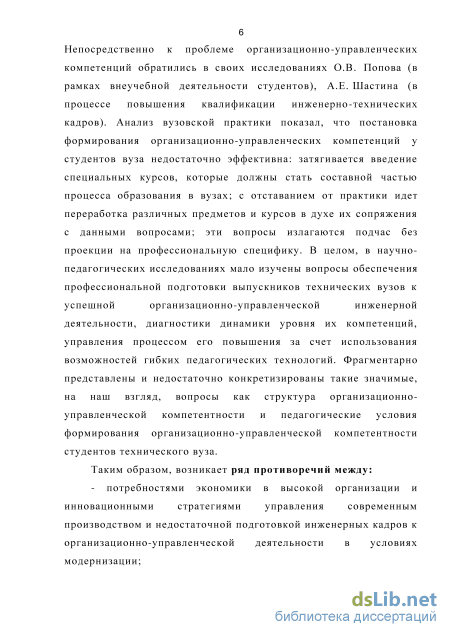 6

Непосредственно к проблеме организационно-управленческих компетенций обратились в своих исследованиях О.В. Попова (в рамках внеучебной деятельности студентов), А.Е. Шастина (в процессе повышения квалификации инженерно-технических кадров). Анализ вузовской практики показал, что постановка формирования организационно-управленческих компетенций у студентов вуза недостаточно эффективна: затягивается введение специальных курсов, которые должны стать составной частью процесса образования в вузах; с отставанием от практики идет переработка различных предметов и курсов в духе их сопряжения с данными вопросами; эти вопросы излагаются подчас без проекции на профессиональную специфику. В целом, в научно-педагогических исследованиях мало изучены вопросы обеспечения профессиональной подготовки выпускников технических вузов к успешной организационно-управленческой инженерной деятельности, диагностики динамики уровня их компетенций, управления процессом его повышения за счет использования возможностей гибких педагогических технологий. Фрагментарно представлены и недостаточно конкретизированы такие значимые, на наш взгляд, вопросы как структура организационно-управленческой компетентности и педагогические условия формирования организационно-управленческой компетентности студентов технического вуза.

Таким образом, возникает ряд противоречий между:

- потребностями экономики в высокой организации и инновационными стратегиями управления современным производством и недостаточной подготовкой инженерных кадров к организационно-управленческой деятельности в условиях модернизации;

dsLib.net
библиотека диссертаций